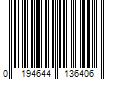 0 194644 136406